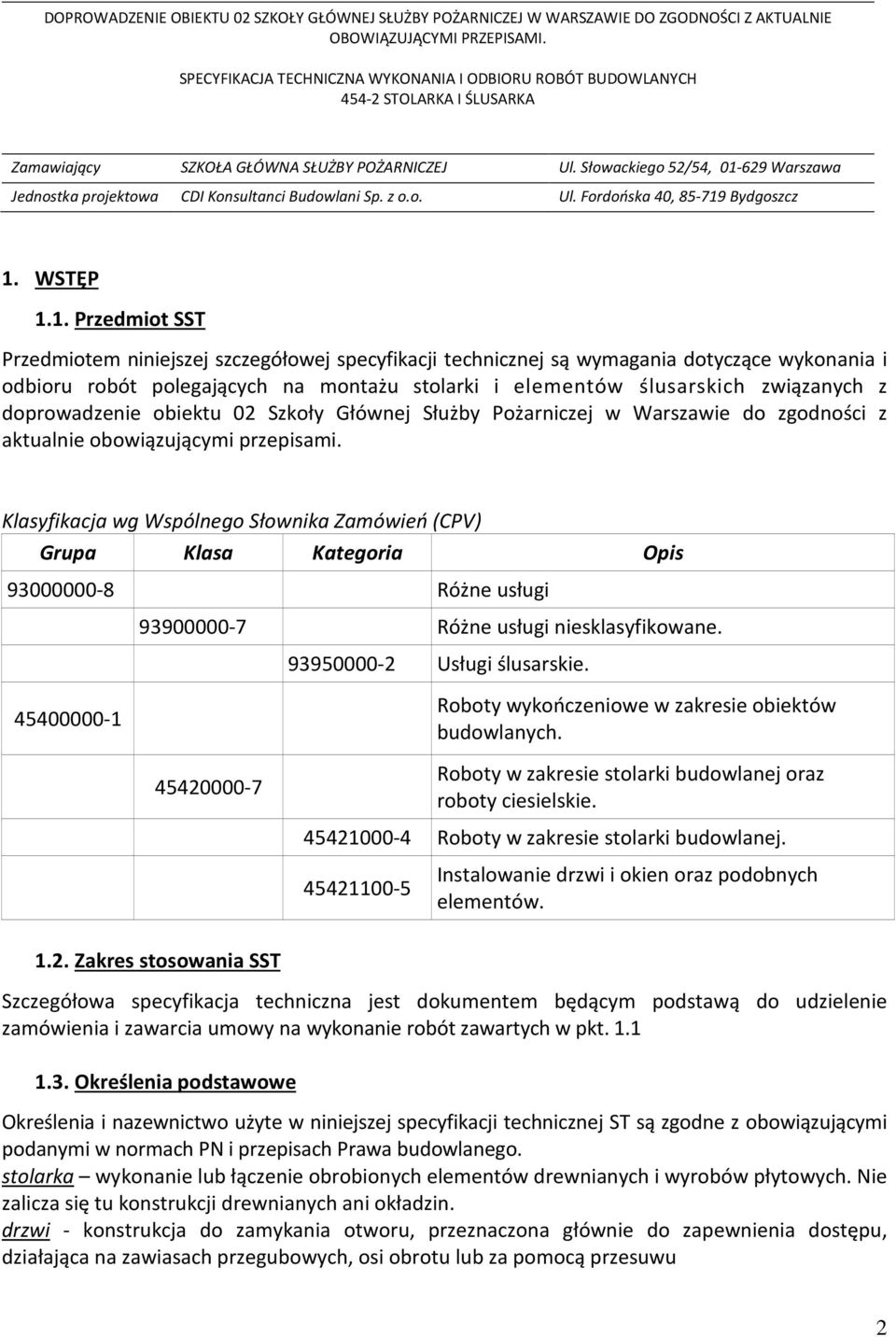 DOPROWADZENIE OBIEKTU 02 SZKOŁY GŁÓWNEJ SŁUŻBY POŻARNICZEJ W WARSZAWIE DO ZGODNOŚCI Z AKTUALNIE OBOWIĄZUJĄCYMI PRZEPISAMI.

SPECYFIKACJA TECHNICZNA WYKONANIA I ODBIORU ROBÓT BUDOWLANYCH
454-2 STOLARKA I ŚLUSARKA

| Zamawiający | SZKOŁA GŁÓWNA SŁUŻBY POŻARNICZEJ | Ul. Słowackiego 52/54, 01-629 Warszawa |
|---|---|---|
| Jednostka projektowa | CDI Konsultanci Budowlani Sp. z o.o. | Ul. Fordońska 40, 85-719 Bydgoszcz |

1. WSTĘP

1.1. Przedmiot SST

Przedmiotem niniejszej szczegółowej specyfikacji technicznej są wymagania dotyczące wykonania i odbioru robót polegających na montażu stolarki i elementów ślusarskich związanych z doprowadzenie obiektu 02 Szkoły Głównej Służby Pożarniczej w Warszawie do zgodności z aktualnie obowiązującymi przepisami.

Klasyfikacja wg Wspólnego Słownika Zamówień (CPV)

| Grupa | Klasa | Kategoria | Opis |
|---|---|---|---|
| 93000000-8 | | | Różne usługi |
| | 93900000-7 | | Różne usługi niesklasyfikowane. |
| | | 93950000-2 | Usługi ślusarskie. |
| 45400000-1 | | | Roboty wykończeniowe w zakresie obiektów budowlanych. |
| | 45420000-7 | | Roboty w zakresie stolarki budowlanej oraz roboty ciesielskie. |
| | | 45421000-4 | Roboty w zakresie stolarki budowlanej. |
| | | 45421100-5 | Instalowanie drzwi i okien oraz podobnych elementów. |

1.2. Zakres stosowania SST

Szczegółowa specyfikacja techniczna jest dokumentem będącym podstawą do udzielenie zamówienia i zawarcia umowy na wykonanie robót zawartych w pkt. 1.1

1.3. Określenia podstawowe

Określenia i nazewnictwo użyte w niniejszej specyfikacji technicznej ST są zgodne z obowiązującymi podanymi w normach PN i przepisach Prawa budowlanego.
stolarka – wykonanie lub łączenie obrobionych elementów drewnianych i wyrobów płytowych. Nie zalicza się tu konstrukcji drewnianych ani okładzin.
drzwi - konstrukcja do zamykania otworu, przeznaczona głównie do zapewnienia dostępu, działająca na zawiasach przegubowych, osi obrotu lub za pomocą przesuwu

2